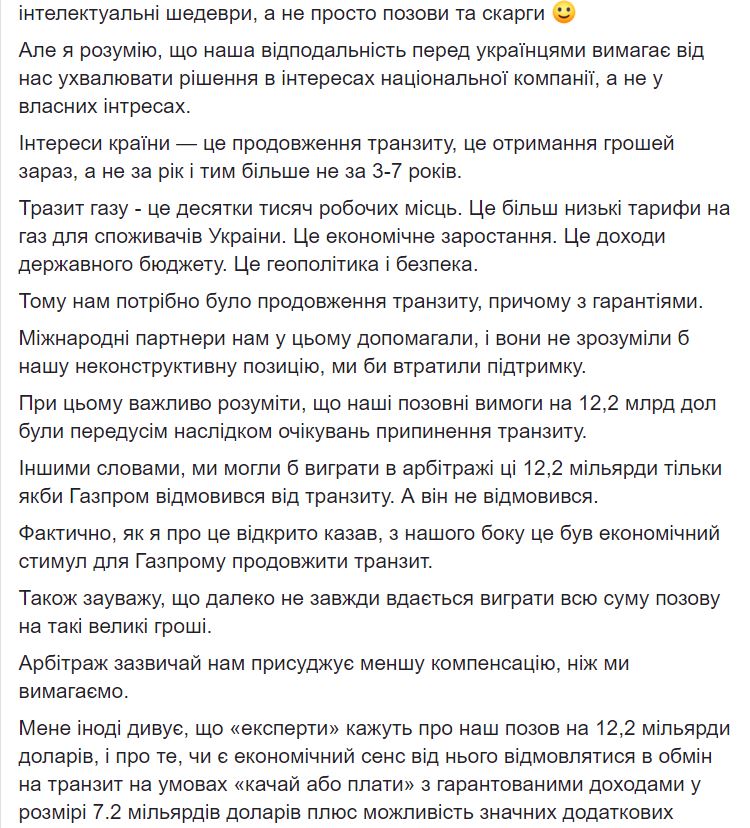 інтелектуальні шедеври, а не просто позови та скарги 🙂

Але я розумію, що наша відподальність перед українцями вимагає від нас ухвалювати рішення в інтересах національної компанії, а не у власних інтресах.

Інтереси країни — це продовження транзиту, це отримання грошей зараз, а не за рік і тим більше не за 3-7 років.

Тразит газу - це десятки тисяч робочих місць. Це більш низькі тарифи на газ для споживачів України. Це економічне заростання. Це доходи державного бюджету. Це геополітика і безпека.

Тому нам потрібно було продовження транзиту, причому з гарантіями.

Міжнародні партнери нам у цьому допомагали, і вони не зрозуміли б нашу неконструктивну позицію, ми би втратили підтримку.

При цьому важливо розуміти, що наші позовні вимоги на 12,2 млрд дол були передусім наслідком очікувань припинення транзиту.

Іншими словами, ми могли б виграти в арбітражі ці 12,2 мільярди тільки якби Газпром відмовився від транзиту. А він не відмовився.

Фактично, як я про це відкрито казав, з нашого боку це був економічний стимул для Газпрому продовжити транзит.

Також зауважу, що далеко не завжди вдається виграти всю суму позову на такі великі гроші.

Арбітраж зазвичай нам присуджує меншу компенсацію, ніж ми вимагаємо.

Мене іноді дивує, що «експерти» кажуть про наш позов на 12,2 мільярди доларів, і про те, чи є економічний сенс від нього відмовлятися в обмін на транзит на умовах «качай або плати» з гарантованими доходами у розмірі 7.2 мільярдів доларів плюс можливість значних додаткових